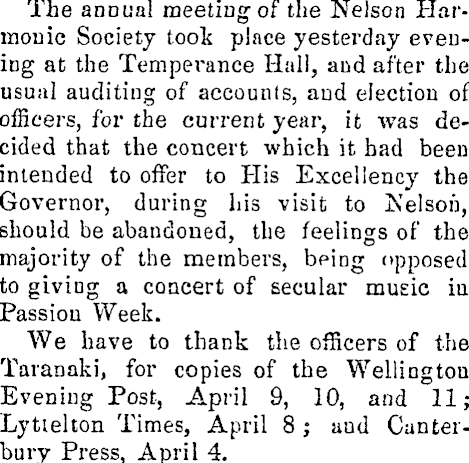 The annual meeting of the Nelson Harmonic Society took place yesterday evening at the Temperance Hall, and after the usual auditing of accounts, and election of officers, for the current year, it was decided that the concert which it had been intended to offer to His Excellency the Governor, during his visit to Nelson, should be abandoned, the feelings of the majority of the members, being opposed to giving a concert of secular music in Passion Week.

We have to thank the officers of the Taranaki, for copies of the Wellington Evening Post, April 9, 10, and 11; Lyttelton Times, April 8; and Canterbury Press, April 4.